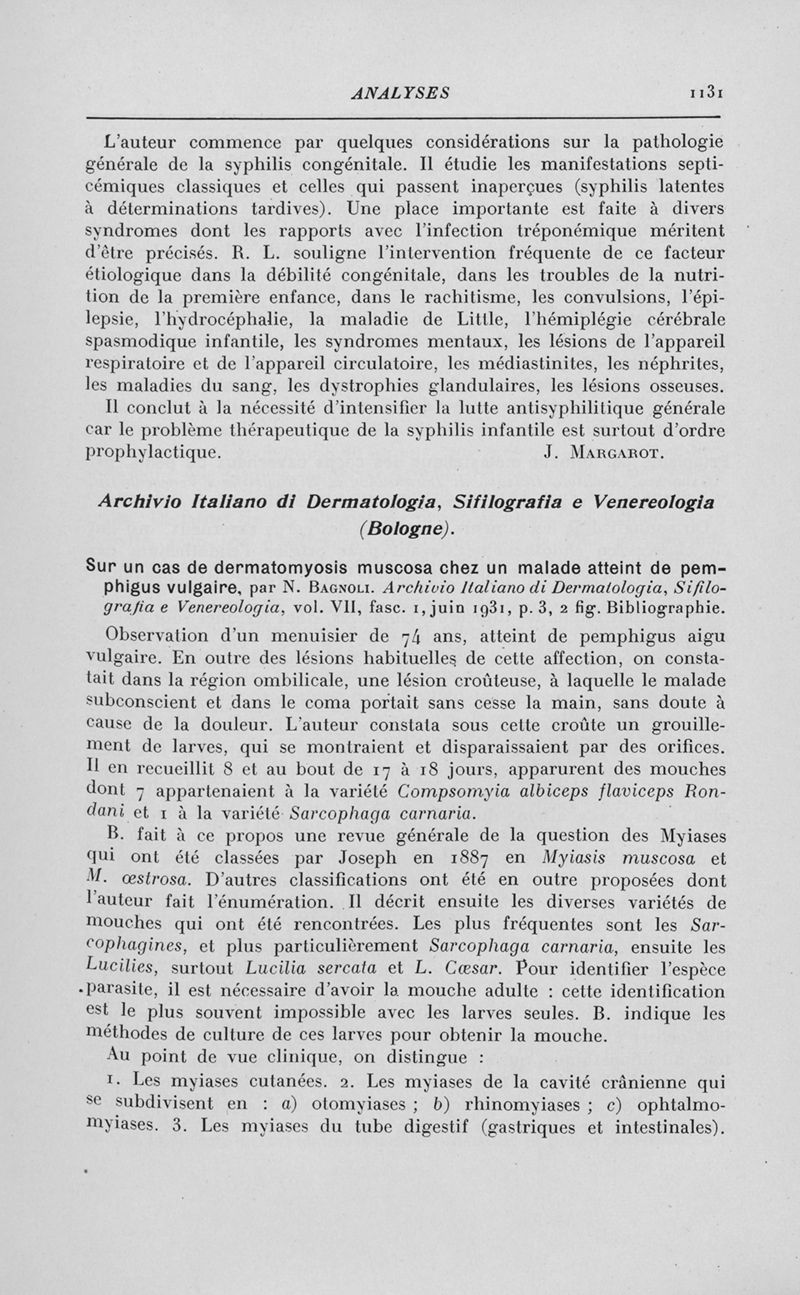 ANALYSES 1131

L'auteur commence par quelques considérations sur la pathologie générale de la syphilis congénitale. Il étudie les manifestations septicémiques classiques et celles qui passent inaperçues (syphilis latentes à déterminations tardives). Une place importante est faite à divers syndromes dont les rapports avec l'infection tréponémique méritent d'être précisés. R. L. souligne l'intervention fréquente de ce facteur étiologique dans la débilité congénitale, dans les troubles de la nutrition de la première enfance, dans le rachitisme, les convulsions, l'épilepsie, l'hydrocéphalie, la maladie de Little, l'hémiplégie cérébrale spasmodique infantile, les syndromes mentaux, les lésions de l'appareil respiratoire et de l'appareil circulatoire, les médiastinites, les néphrites, les maladies du sang, les dystrophies glandulaires, les lésions osseuses.

Il conclut à la nécessité d'intensifier la lutte antisyphilitique générale car le problème thérapeutique de la syphilis infantile est surtout d'ordre prophylactique. J. Margarot.

Archivio Italiano di Dermatologia, Sifilografia e Venereologia (Bologne).

Sur un cas de dermatomyosis muscosa chez un malade atteint de pemphigus vulgaire, par N. Bagnoli. Archivio Italiano di Dermatologia, Sifilografia e Venereologia, vol. VII, fasc. 1, juin 1931, p. 3, 2 fig. Bibliographie.

Observation d'un menuisier de 74 ans, atteint de pemphigus aigu vulgaire. En outre des lésions habituelles de cette affection, on constatait dans la région ombilicale, une lésion croûteuse, à laquelle le malade subconscient et dans le coma portait sans cesse la main, sans doute à cause de la douleur. L'auteur constata sous cette croûte un grouillement de larves, qui se montraient et disparaissaient par des orifices. Il en recueillit 8 et au bout de 17 à 18 jours, apparurent des mouches dont 7 appartenaient à la variété Compsomyia albiceps flaviceps Rondani et 1 à la variété Sarcophaga carnaria.

B. fait à ce propos une revue générale de la question des Myiases qui ont été classées par Joseph en 1887 en Myiasis muscosa et M. œstrosa. D'autres classifications ont été en outre proposées dont l'auteur fait l'énumération. Il décrit ensuite les diverses variétés de mouches qui ont été rencontrées. Les plus fréquentes sont les Sarcophagines, et plus particulièrement Sarcophaga carnaria, ensuite les Lucilies, surtout Lucilia sercata et L. Cæsar. Pour identifier l'espèce parasite, il est nécessaire d'avoir la mouche adulte : cette identification est le plus souvent impossible avec les larves seules. B. indique les méthodes de culture de ces larves pour obtenir la mouche.

Au point de vue clinique, on distingue :

1. Les myiases cutanées. 2. Les myiases de la cavité crânienne qui se subdivisent en : a) otomyiases ; b) rhinomyiases ; c) ophtalmomyiases. 3. Les myiases du tube digestif (gastriques et intestinales).